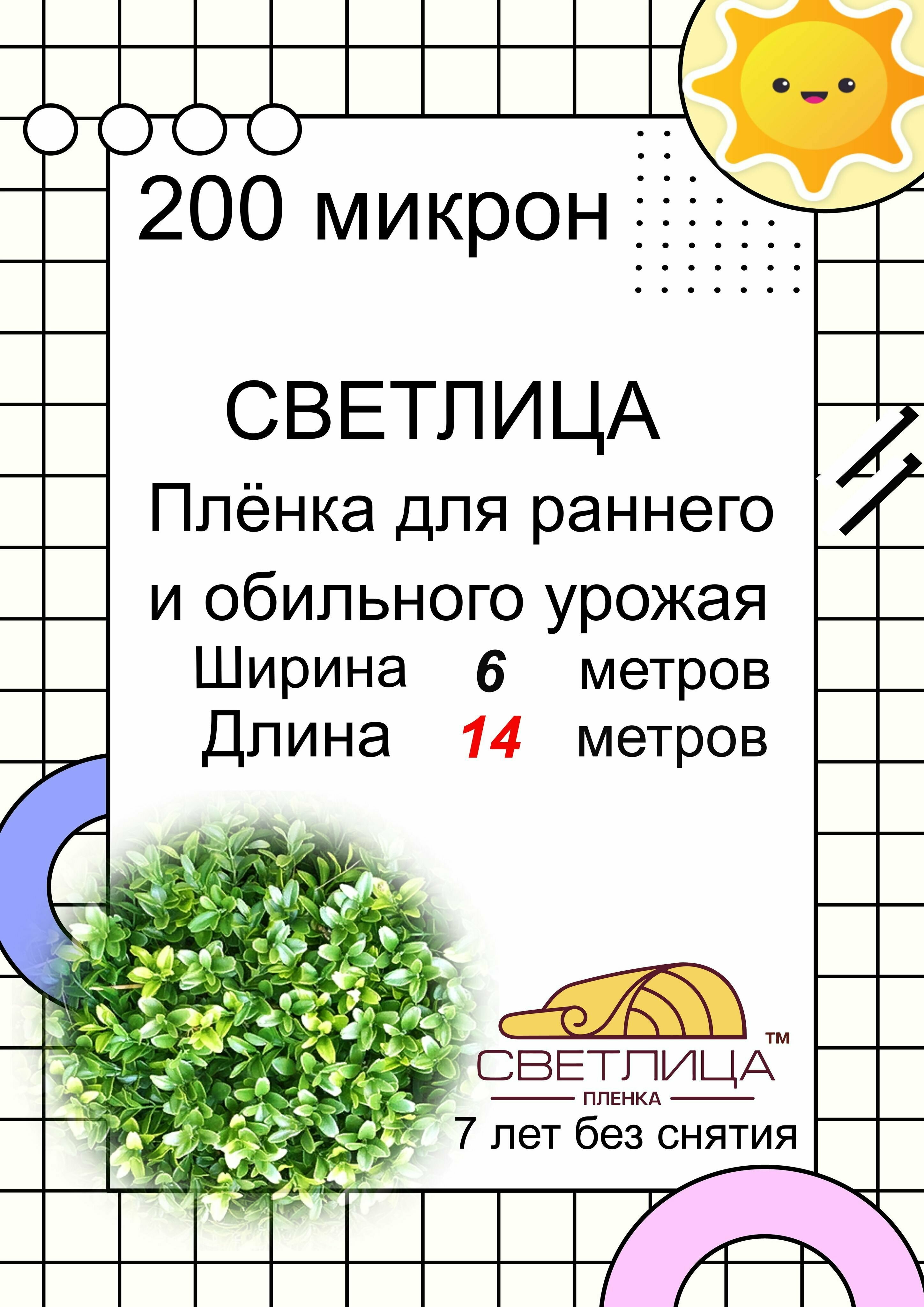 200 микрон

СВЕТЛИЦА

Плёнка для раннего и обильного урожая

Ширина 6 метров

Длина 14 метров

СВЕТЛИЦА™

ПЛЕНКА

7 лет без снятия